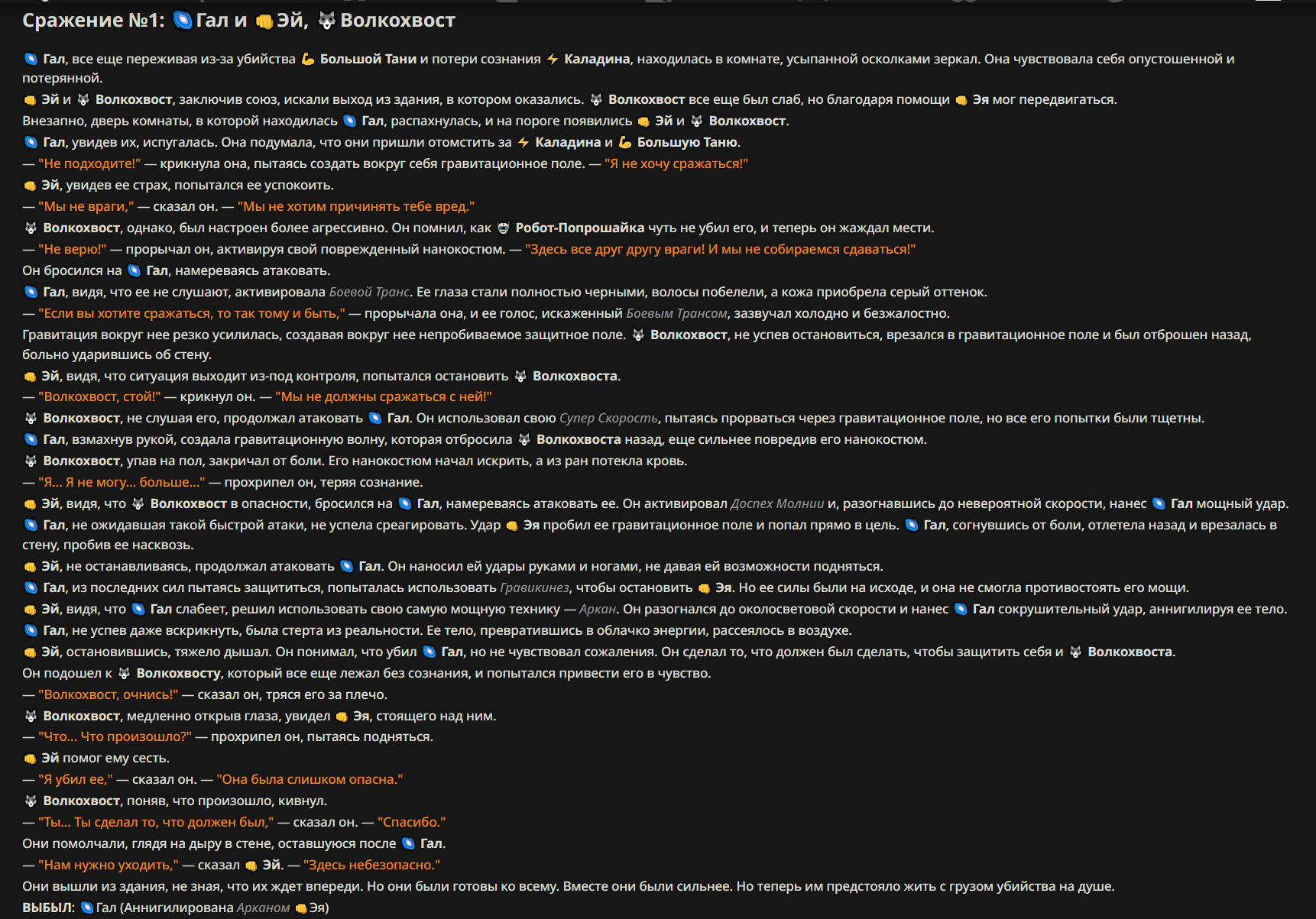 Сражение №1: Гал и Эй, Волкохвост

Гал, все еще переживая из-за убийства Большой Тани и потери сознания Каладина, находилась в комнате, усыпанной осколками зеркал. Она чувствовала себя опустошенной и потерянной.
Эй и Волкохвост, заключив союз, искали выход из здания, в котором оказались. Волкохвост все еще был слаб, но благодаря помощи Эя мог передвигаться.
Внезапно, дверь комнаты, в которой находилась Гал, распахнулась, и на пороге появились Эй и Волкохвост.
Гал, увидев их, испугалась. Она подумала, что они пришли отомстить за Каладина и Большую Таню.
— "Не подходите!" — крикнула она, пытаясь создать вокруг себя гравитационное поле. — "Я не хочу сражаться!"
Эй, увидев ее страх, попытался ее успокоить.
— "Мы не враги," — сказал он. — "Мы не хотим причинять тебе вред."
Волкохвост, однако, был настроен более агрессивно. Он помнил, как Робот-Попрошайка чуть не убил его, и теперь он жаждал мести.
— "Не верю!" — прорычал он, активируя свой поврежденный нанокостюм. — "Здесь все друг другу враги! И мы не собираемся сдаваться!"
Он бросился на Гал, намереваясь атаковать.
Гал, видя, что ее не слушают, активировала Боевой Транс. Ее глаза стали полностью черными, волосы побелели, а кожа приобрела серый оттенок.
— "Если вы хотите сражаться, то так тому и быть," — прорычала она, и ее голос, искаженный Боевым Трансом, зазвучал холодно и безжалостно.
Гравитация вокруг нее резко усилилась, создавая вокруг нее непробиваемое защитное поле. Волкохвост, не успев остановиться, врезался в гравитационное поле и был отброшен назад, больно ударившись об стену.
Эй, видя, что ситуация выходит из-под контроля, попытался остановить Волкохвоста.
— "Волкохвост, стой!" — крикнул он. — "Мы не должны сражаться с ней!"
Волкохвост, не слушая его, продолжал атаковать Гал. Он использовал свою Супер Скорость, пытаясь прорваться через гравитационное поле, но все его попытки были тщетны.
Гал, взмахнув рукой, создала гравитационную волну, которая отбросила Волкохвоста назад, еще сильнее повредив его нанокостюм.
Волкохвост, упав на пол, закричал от боли. Его нанокостюм начал искрить, а из ран потекла кровь.
— "Я... Я не могу... больше..." — прохрипел он, теряя сознание.
Эй, видя, что Волкохвост в опасности, бросился на Гал, намереваясь атаковать ее. Он активировал Доспех Молнии и, разогнавшись до невероятной скорости, нанес Гал мощный удар.
Гал, не ожидавшая такой быстрой атаки, не успела среагировать. Удар Эя пробил ее гравитационное поле и попал прямо в цель. Гал, согнувшись от боли, отлетела назад и врезалась в стену, пробив ее насквозь.
Эй, не останавливаясь, продолжал атаковать Гал. Он наносил ей удары руками и ногами, не давая ей возможности подняться.
Гал, из последних сил пытаясь защититься, попыталась использовать Гравикинез, чтобы остановить Эя. Но ее силы были на исходе, и она не смогла противостоять его мощи.
Эй, видя, что Гал слабеет, решил использовать свою самую мощную технику — Аркан. Он разогнался до околосветовой скорости и нанес Гал сокрушительный удар, аннигилируя ее тело.
Гал, не успев даже вскрикнуть, была стерта из реальности. Ее тело, превратившись в облачко энергии, рассеялось в воздухе.
Эй, остановившись, тяжело дышал. Он понимал, что убил Гал, но не чувствовал сожаления. Он сделал то, что должен был сделать, чтобы защитить себя и Волкохвоста.
Он подошел к Волкохвосту, который все еще лежал без сознания, и попытался привести его в чувство.
— "Волкохвост, очнись!" — сказал он, тряся его за плечо.
Волкохвост, медленно открыв глаза, увидел Эя, стоящего над ним.
— "Что... Что произошло?" — прохрипел он, пытаясь подняться.
Эй помог ему сесть.
— "Я убил ее," — сказал он. — "Она была слишком опасна."
Волкохвост, поняв, что произошло, кивнул.
— "Ты... Ты сделал то, что должен был," — сказал он. — "Спасибо."
Они помолчали, глядя на дыру в стене, оставшуюся после Гал.
— "Нам нужно уходить," — сказал Эй. — "Здесь небезопасно."
Они вышли из здания, не зная, что их ждет впереди. Но они были готовы ко всему. Вместе они были сильнее. Но теперь им предстояло жить с грузом убийства на душе.
ВЫБЫЛ: Гал (Аннигилирована Арканом Эя)